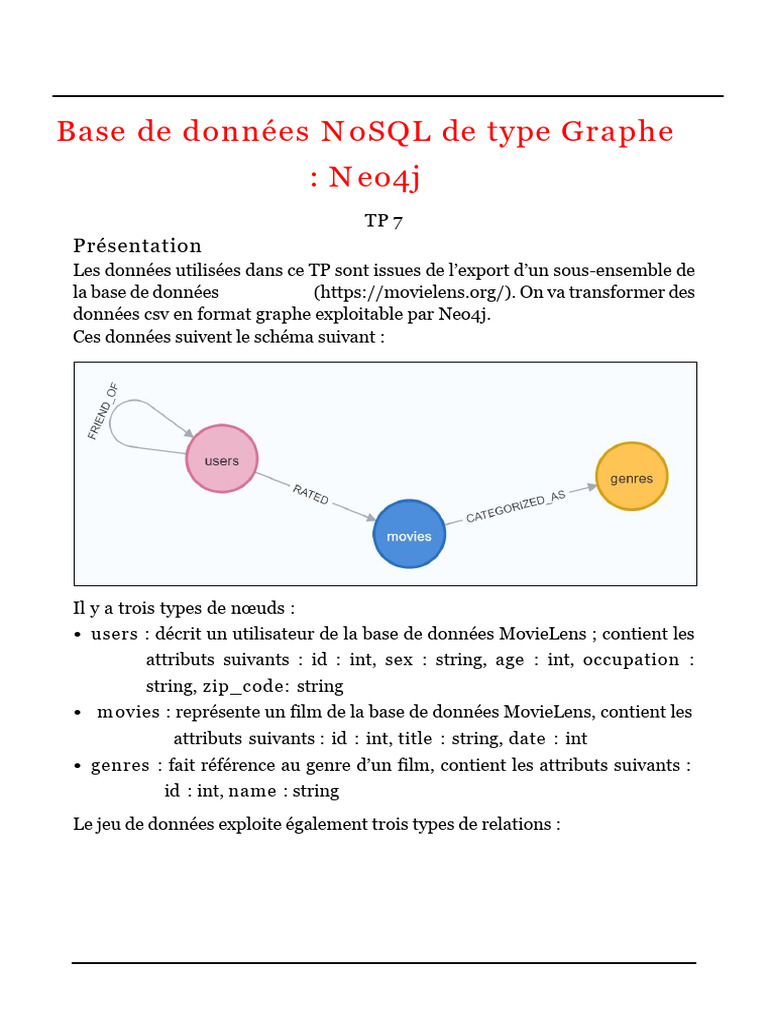 Base de données NoSQL de type Graphe : Neo4j

TP 7

Présentation

Les données utilisées dans ce TP sont issues de l'export d'un sous-ensemble de la base de données (https://movielens.org/). On va transformer des données csv en format graphe exploitable par Neo4j.
Ces données suivent le schéma suivant :

FRIEND_OF
users
RATED
movies
CATEGORIZED_AS
genres

Il y a trois types de nœuds :

• users : décrit un utilisateur de la base de données MovieLens ; contient les attributs suivants : id : int, sex : string, age : int, occupation : string, zip_code: string

• movies : représente un film de la base de données MovieLens, contient les attributs suivants : id : int, title : string, date : int

• genres : fait référence au genre d'un film, contient les attributs suivants : id : int, name : string

Le jeu de données exploite également trois types de relations :